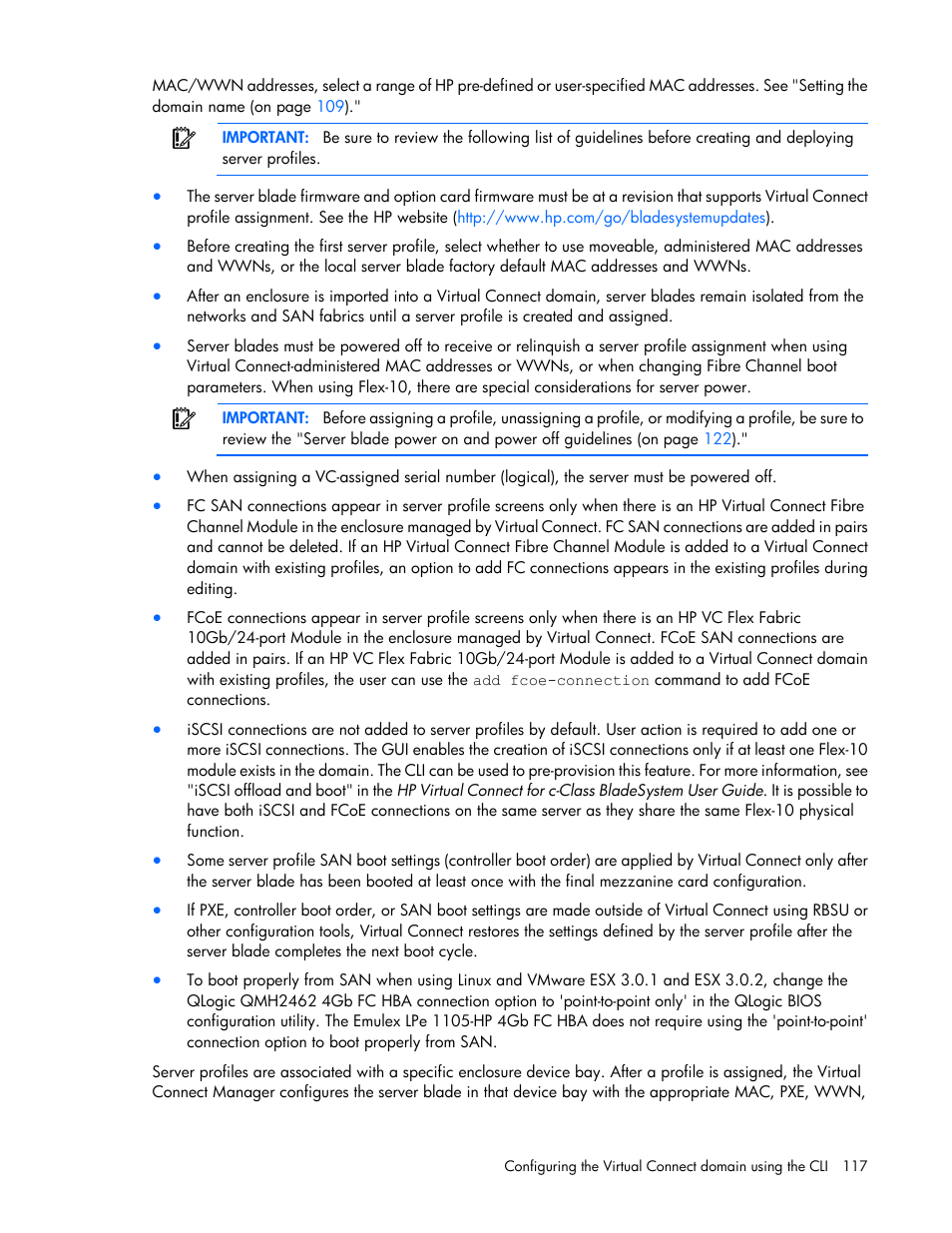 MAC/WWN addresses, select a range of HP pre-defined or user-specified MAC addresses. See "Setting the domain name (on page 109)."

IMPORTANT: Be sure to review the following list of guidelines before creating and deploying server profiles.

• The server blade firmware and option card firmware must be at a revision that supports Virtual Connect profile assignment. See the HP website (http://www.hp.com/go/bladesystemupdates).

• Before creating the first server profile, select whether to use moveable, administered MAC addresses and WWNs, or the local server blade factory default MAC addresses and WWNs.

• After an enclosure is imported into a Virtual Connect domain, server blades remain isolated from the networks and SAN fabrics until a server profile is created and assigned.

• Server blades must be powered off to receive or relinquish a server profile assignment when using Virtual Connect-administered MAC addresses or WWNs, or when changing Fibre Channel boot parameters. When using Flex-10, there are special considerations for server power.

IMPORTANT: Before assigning a profile, unassigning a profile, or modifying a profile, be sure to review the "Server blade power on and power off guidelines (on page 122)."

• When assigning a VC-assigned serial number (logical), the server must be powered off.

• FC SAN connections appear in server profile screens only when there is an HP Virtual Connect Fibre Channel Module in the enclosure managed by Virtual Connect. FC SAN connections are added in pairs and cannot be deleted. If an HP Virtual Connect Fibre Channel Module is added to a Virtual Connect domain with existing profiles, an option to add FC connections appears in the existing profiles during editing.

• FCoE connections appear in server profile screens only when there is an HP VC Flex Fabric 10Gb/24-port Module in the enclosure managed by Virtual Connect. FCoE SAN connections are added in pairs. If an HP VC Flex Fabric 10Gb/24-port Module is added to a Virtual Connect domain with existing profiles, the user can use the add fcoe-connection command to add FCoE connections.

• iSCSI connections are not added to server profiles by default. User action is required to add one or more iSCSI connections. The GUI enables the creation of iSCSI connections only if at least one Flex-10 module exists in the domain. The CLI can be used to pre-provision this feature. For more information, see "iSCSI offload and boot" in the HP Virtual Connect for c-Class BladeSystem User Guide. It is possible to have both iSCSI and FCoE connections on the same server as they share the same Flex-10 physical function.

• Some server profile SAN boot settings (controller boot order) are applied by Virtual Connect only after the server blade has been booted at least once with the final mezzanine card configuration.

• If PXE, controller boot order, or SAN boot settings are made outside of Virtual Connect using RBSU or other configuration tools, Virtual Connect restores the settings defined by the server profile after the server blade completes the next boot cycle.

• To boot properly from SAN when using Linux and VMware ESX 3.0.1 and ESX 3.0.2, change the QLogic QMH2462 4Gb FC HBA connection option to 'point-to-point only' in the QLogic BIOS configuration utility. The Emulex LPe 1105-HP 4Gb FC HBA does not require using the 'point-to-point' connection option to boot properly from SAN.

Server profiles are associated with a specific enclosure device bay. After a profile is assigned, the Virtual Connect Manager configures the server blade in that device bay with the appropriate MAC, PXE, WWN,

Configuring the Virtual Connect domain using the CLI 117